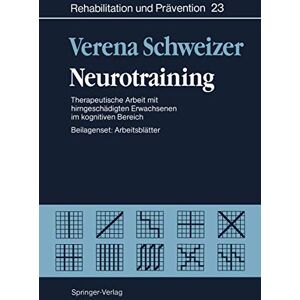 Rehabilitation und Prävention 23

Verena Schweizer

Neurotraining

Therapeutische Arbeit mit hirngeschädigten Erwachsenen im kognitiven Bereich

Beilagenset: Arbeitsblätter

Springer-Verlag